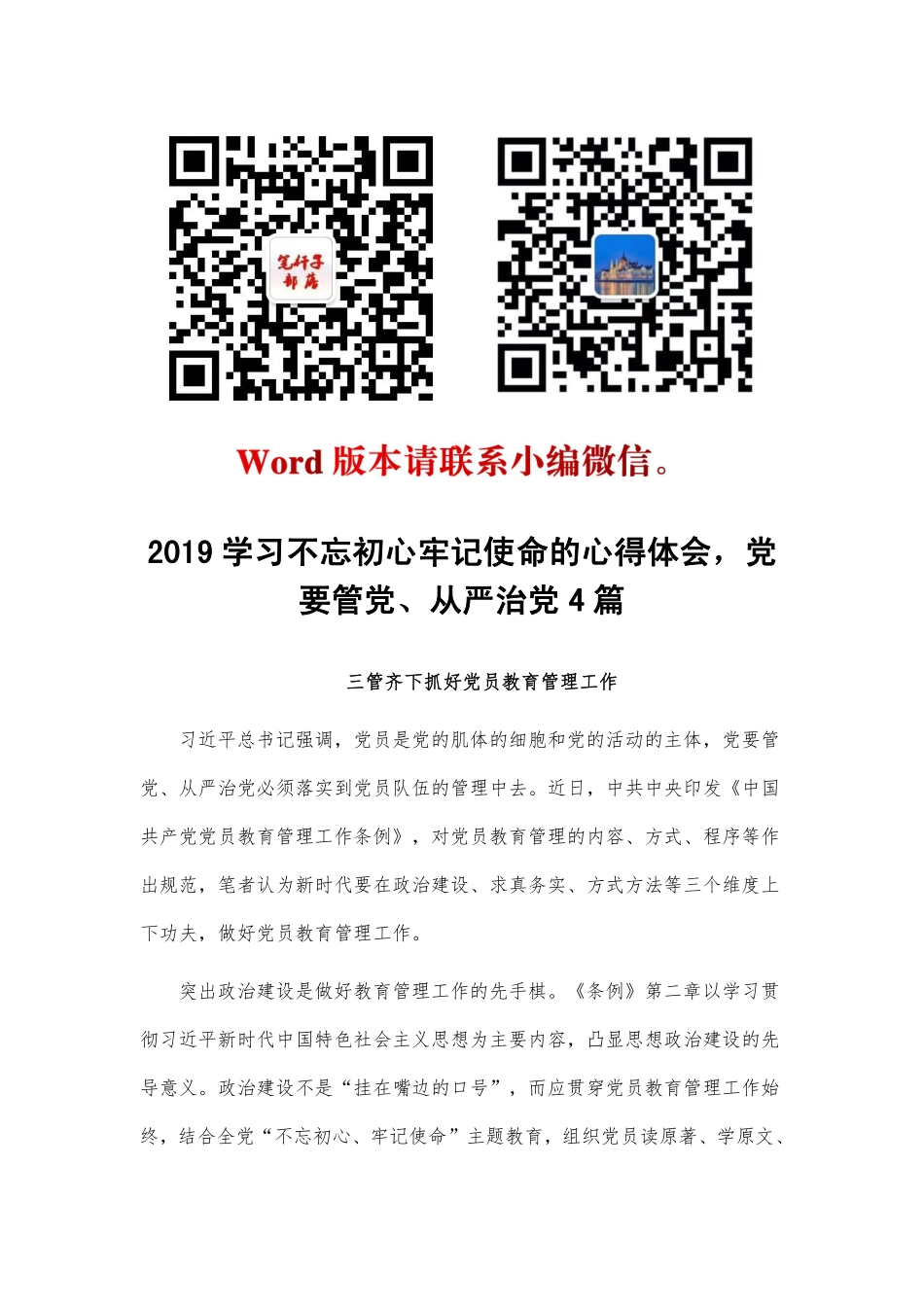 笔杆子部落

Word版本请联系小编微信。

2019学习不忘初心牢记使命的心得体会，党要管党、从严治党4篇

三管齐下抓好党员教育管理工作

习近平总书记强调，党员是党的肌体的细胞和党的活动的主体，党要管党、从严治党必须落实到党员队伍的管理中去。近日，中共中央印发《中国共产党党员教育管理工作条例》，对党员教育管理的内容、方式、程序等作出规范，笔者认为新时代要在政治建设、求真务实、方式方法等三个维度上下功夫，做好党员教育管理工作。

突出政治建设是做好教育管理工作的先手棋。《条例》第二章以学习贯彻习近平新时代中国特色社会主义思想为主要内容，凸显思想政治建设的先导意义。政治建设不是“挂在嘴边的口号”，而应贯穿党员教育管理工作始终，结合全党“不忘初心、牢记使命”主题教育，组织党员读原著、学原文、